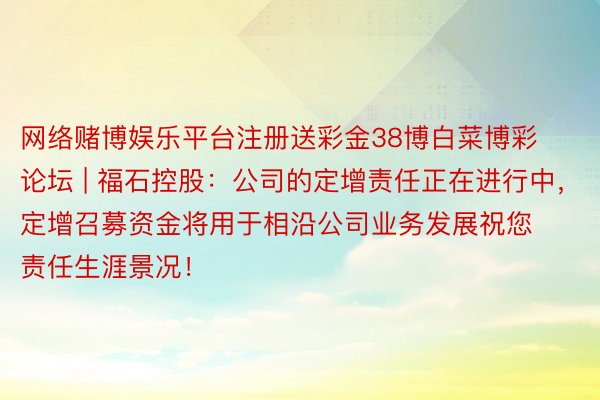 网络赌博娱乐平台注册送彩金38博白菜博彩论坛 | 福石控股：公司的定增责任正在进行中，定增召募资金将用于相沿公司业务发展祝您责任生涯景况！